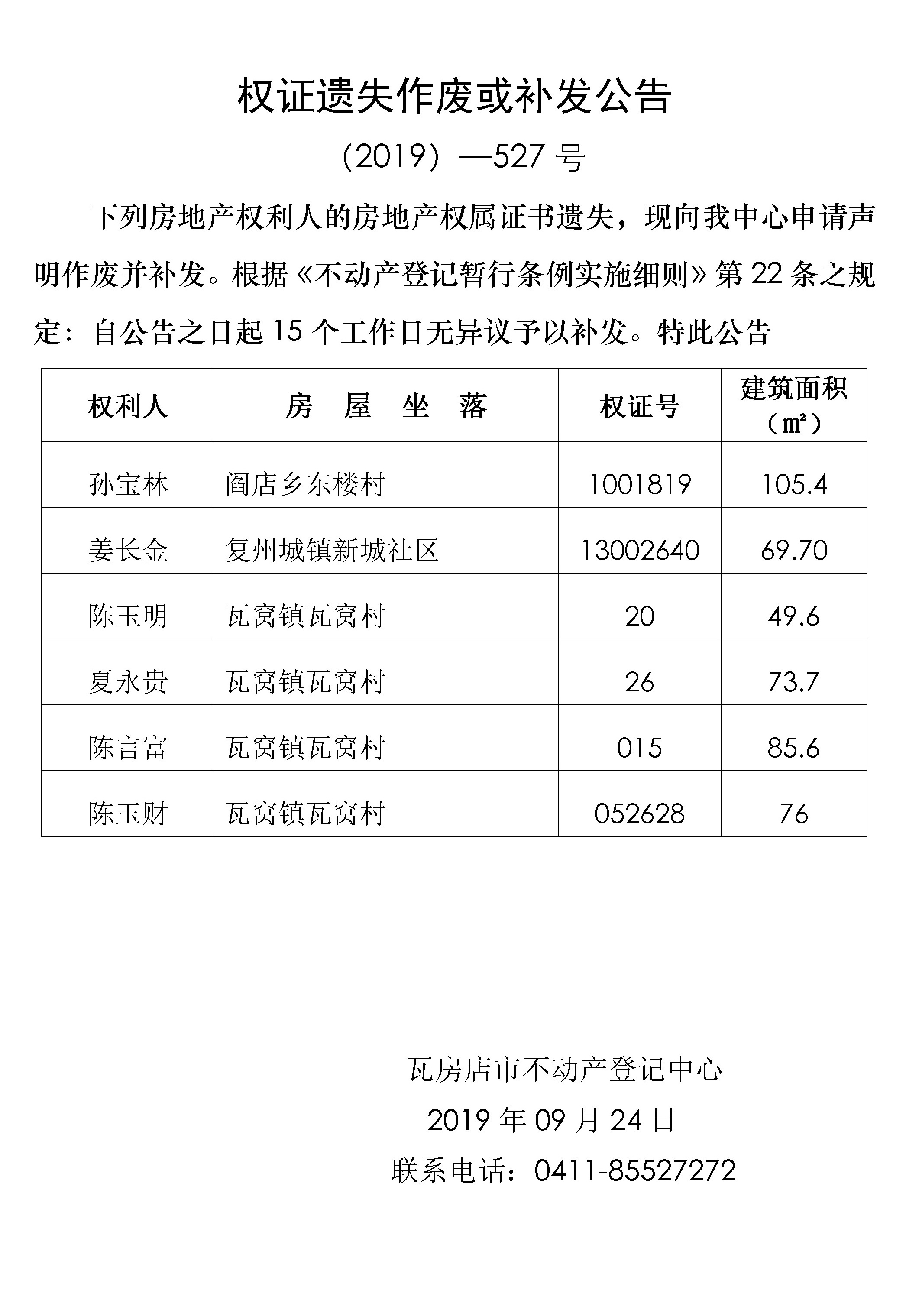 权证遗失作废或补发公告

（2019）—527 号

下列房地产权利人的房地产权属证书遗失，现向我中心申请声明作废并补发。根据《不动产登记暂行条例实施细则》第 22 条之规定：自公告之日起 15 个工作日无异议予以补发。特此公告

| 权利人 | 房　屋　坐　落 | 权证号 | 建筑面积（㎡） |
|---|---|---|---|
| 孙宝林 | 阎店乡东楼村 | 1001819 | 105.4 |
| 姜长金 | 复州城镇新城社区 | 13002640 | 69.70 |
| 陈玉明 | 瓦窝镇瓦窝村 | 20 | 49.6 |
| 夏永贵 | 瓦窝镇瓦窝村 | 26 | 73.7 |
| 陈言富 | 瓦窝镇瓦窝村 | 015 | 85.6 |
| 陈玉财 | 瓦窝镇瓦窝村 | 052628 | 76 |

瓦房店市不动产登记中心
2019 年 09 月 24 日
联系电话：0411-85527272